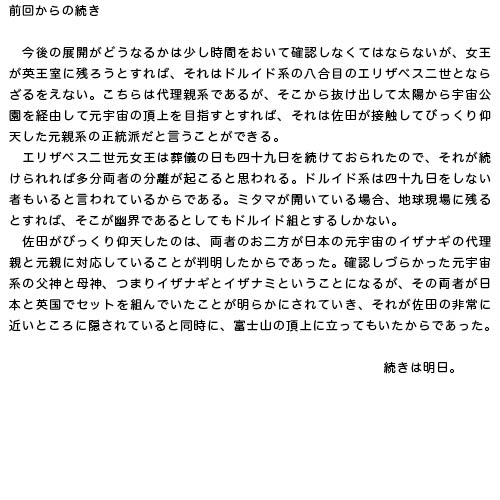 前回からの続き

今後の展開がどうなるかは少し時間をおいて確認しなくてはならないが、女王が英王室に残ろうとすれば、それはドルイド系の八合目のエリザベス二世とならざるをえない。こちらは代理親系であるが、そこから抜け出して太陽から宇宙公園を経由して元宇宙の頂上を目指すとすれば、それは佐田が接触してびっくり仰天した元親系の正統派だと言うことができる。

エリザベス二世元女王は葬儀の日も四十九日を続けておられたので、それが続けられれば多分両者の分離が起こると思われる。ドルイド系は四十九日をしない者もいると言われているからである。ミタマが開いている場合、地球現場に残るとすれば、そこが幽界であるとしてもドルイド組とするしかない。

佐田がびっくり仰天したのは、両者のお二方が日本の元宇宙のイザナギの代理親と元親に対応していることが判明したからであった。確認しづらかった元宇宙系の父神と母神、つまりイザナギとイザナミということになるが、その両者が日本と英国でセットを組んでいたことが明らかにされていき、それが佐田の非常に近いところに隠されていると同時に、富士山の頂上に立ってもいたからであった。

続きは明日。